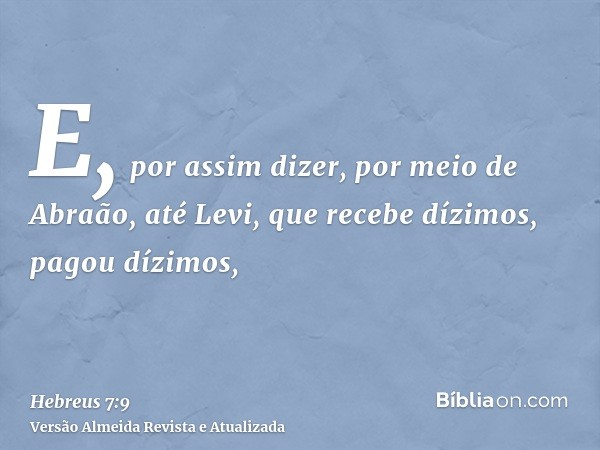 E, por assim dizer, por meio de Abraão, até Levi, que recebe dízimos, pagou dízimos,

Hebreus 7:9
Versão Almeida Revista e Atualizada

Bíbliaon.com